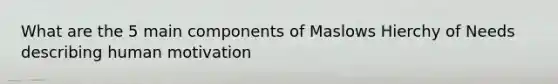 What are the 5 main components of Maslows Hierchy of Needs describing human motivation